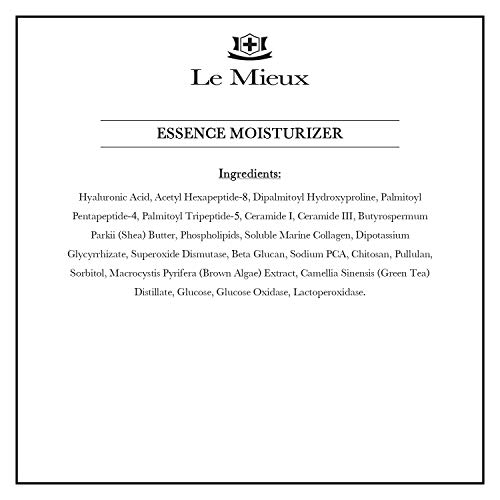 Le Mieux

ESSENCE MOISTURIZER

Ingredients:

Hyaluronic Acid, Acetyl Hexapeptide-8, Dipalmitoyl Hydroxyproline, Palmitoyl Pentapeptide-4, Palmitoyl Tripeptide-5, Ceramide I, Ceramide III, Butyrospermum Parkii (Shea) Butter, Phospholipids, Soluble Marine Collagen, Dipotassium Glycyrrhizate, Superoxide Dismutase, Beta Glucan, Sodium PCA, Chitosan, Pullulan, Sorbitol, Macrocystis Pyrifera (Brown Algae) Extract, Camellia Sinensis (Green Tea) Distillate, Glucose, Glucose Oxidase, Lactoperoxidase.